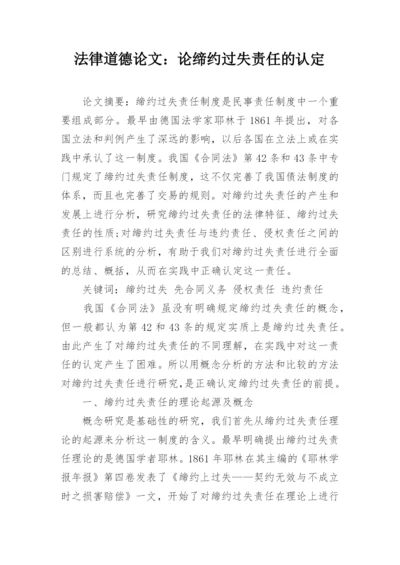 法律道德论文：论缔约过失责任的认定

论文摘要：缔约过失责任制度是民事责任制度中一个重要组成部分。最早由德国法学家耶林于 1861 年提出，对各国立法和判例产生了深远的影响，以后各国在立法上或在实践中承认了这一制度。我国《合同法》第 42 条和 43 条中专门规定了缔约过失责任制度，这不仅完善了我国债法制度的体系，而且也完善了交易的规则。对缔约过失责任的产生和发展上进行分析，研究缔约过失责任的法律特征、缔约过失责任的性质;对缔约过失责任与违约责任、侵权责任之间的区别进行系统的分析，有助于我们对缔约过失责任进行全面的总结、概括，从而在实践中正确认定这一责任。

关键词：缔约过失 先合同义务 侵权责任 违约责任

我国《合同法》虽没有明确规定缔约过失责任的概念，但一般都认为第 42 和 43 条的规定实质上是缔约过失责任。由此产生了对缔约过失责任的不同理解，在实践中对这一责任的认定产生了困难。所以用概念分析的方法和比较的方法对缔约过失责任进行研究，是正确认定缔约过失责任的前提。

一、缔约过失责任的理论起源及概念

概念研究是基础性的研究，我们首先从缔约过失责任理论的起源来分析这一制度的含义。最早明确提出缔约过失责任理论的是德国学者耶林。1861 年耶林在其主编的《耶林学报年报》第四卷发表了《缔约上过失——契约无效与不成立时之损害赔偿》一文，开始了对缔约过失责任在理论上进行